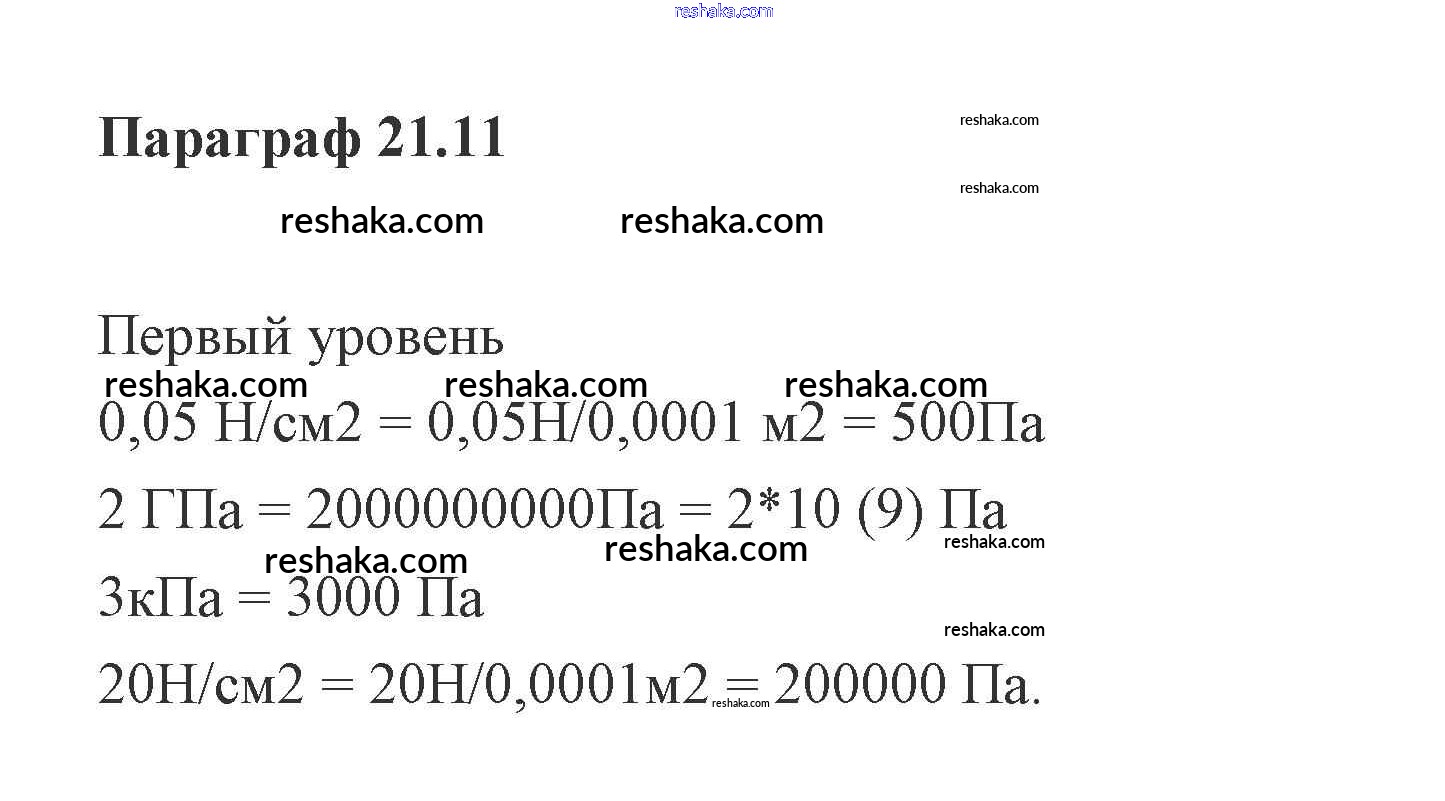 reshaka.com

Параграф 21.11

reshaka.com

reshaka.com

reshaka.com reshaka.com

Первый уровень

reshaka.com reshaka.com reshaka.com

0,05 Н/см2 = 0,05Н/0,0001 м2 = 500Па

2 ГПа = 2000000000Па = 2*10 (9) Па

reshaka.com reshaka.com reshaka.com

3кПа = 3000 Па

reshaka.com

20Н/см2 = 20Н/0,0001м2 = 200000 Па.

reshaka.com